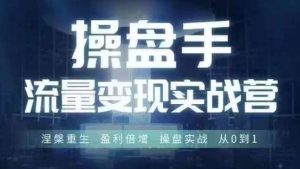 操盘手
流量变现实战营

涅槃重生 盈利倍增 操盘实战 从0到1